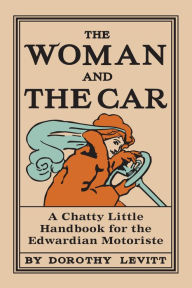 THE
WOMAN
AND
THE CAR

A Chatty Little Handbook for the Edwardian Motoriste

BY DOROTHY LEVITT